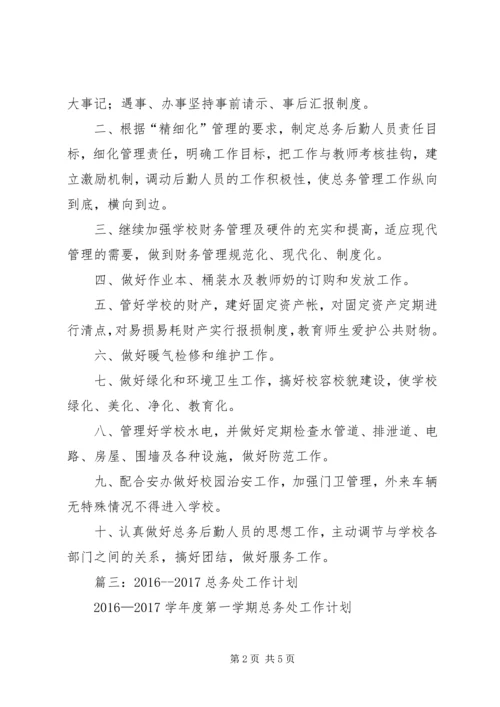 大事记；遇事、办事坚持事前请示、事后汇报制度。

二、根据“精细化”管理的要求，制定总务后勤人员责任目标，细化管理责任，明确工作目标，把工作与教师考核挂钩，建立激励机制，调动后勤人员的工作积极性，使总务管理工作纵向到底，横向到边。

三、继续加强学校财务管理及硬件的充实和提高，适应现代管理的需要，做到财务管理规范化、现代化、制度化。

四、做好作业本、桶装水及教师奶的订购和发放工作。

五、管好学校的财产，建好固定资产帐，对固定资产定期进行清点，对易损易耗财产实行报损制度，教育师生爱护公共财物。

六、做好暖气检修和维护工作。

七、做好绿化和环境卫生工作，搞好校容校貌建设，使学校绿化、美化、净化、教育化。

八、管理好学校水电，并做好定期检查水管道、排泄道、电路、房屋、围墙及各种设施，做好防范工作。

九、配合安办做好校园治安工作，加强门卫管理，外来车辆无特殊情况不得进入学校。

十、认真做好总务后勤人员的思想工作，主动调节与学校各部门之间的关系，搞好团结，做好服务工作。

篇三：2016--2017 总务处工作计划

2016—2017 学年度第一学期总务处工作计划

第 2 页 共 5 页